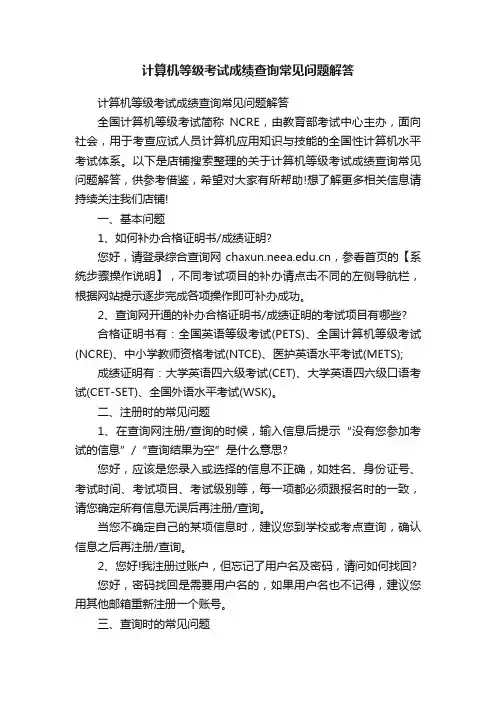 计算机等级考试成绩查询常见问题解答

计算机等级考试成绩查询常见问题解答

全国计算机等级考试简称 NCRE，由教育部考试中心主办，面向社会，用于考查应试人员计算机应用知识与技能的全国性计算机水平考试体系。以下是店铺搜索整理的关于计算机等级考试成绩查询常见问题解答，供参考借鉴，希望对大家有所帮助!想了解更多相关信息请持续关注我们店铺!

一、基本问题

1、如何补办合格证明书/成绩证明?

您好，请登录综合查询网 chaxun.neea.edu.cn，参看首页的【系统步骤操作说明】，不同考试项目的补办请点击不同的左侧导航栏，根据网站提示逐步完成各项操作即可补办成功。

2、查询网开通的补办合格证明书/成绩证明的考试项目有哪些?

合格证明书有：全国英语等级考试(PETS)、全国计算机等级考试(NCRE)、中小学教师资格考试(NTCE)、医护英语水平考试(METS);

成绩证明有：大学英语四六级考试(CET)、大学英语四六级口语考试(CET-SET)、全国外语水平考试(WSK)。

二、注册时的常见问题

1、在查询网注册/查询的时候，输入信息后提示“没有您参加考试的信息”/“查询结果为空”是什么意思?

您好，应该是您录入或选择的信息不正确，如姓名、身份证号、考试时间、考试项目、考试级别等，每一项都必须跟报名时的一致，请您确定所有信息无误后再注册/查询。

当您不确定自己的某项信息时，建议您到学校或考点查询，确认信息之后再注册/查询。

2、您好!我注册过账户，但忘记了用户名及密码，请问如何找回?

您好，密码找回是需要用户名的，如果用户名也不记得，建议您用其他邮箱重新注册一个账号。

三、查询时的常见问题